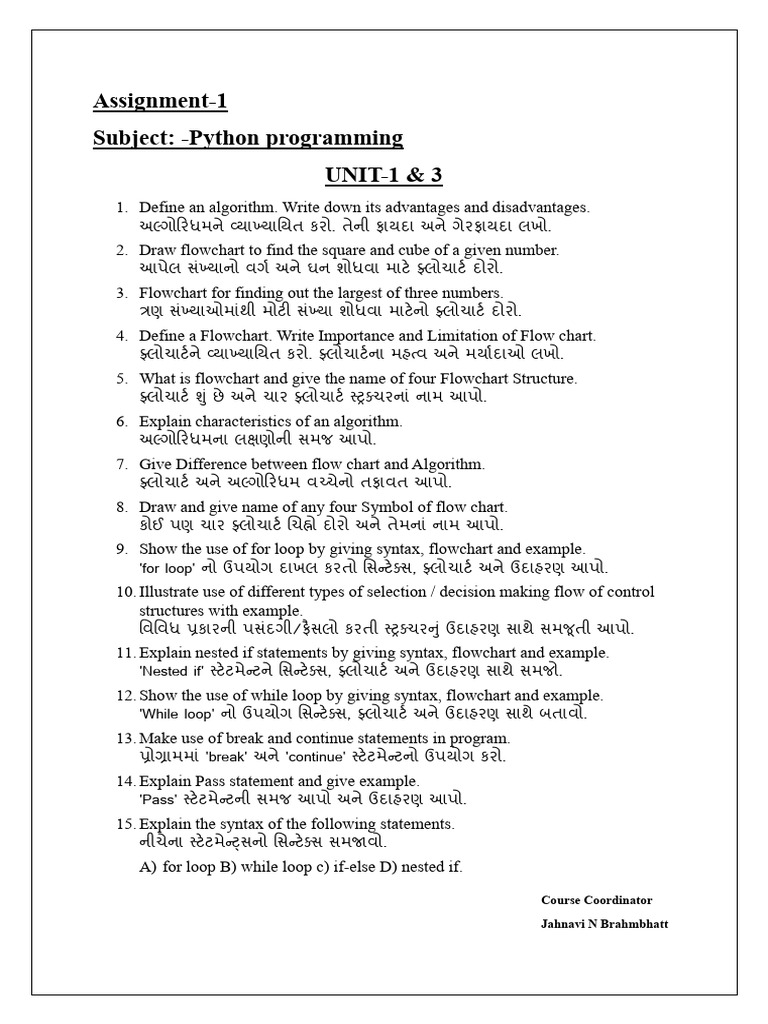 Assignment-1

Subject: -Python programming

UNIT-1 & 3

1. Define an algorithm. Write down its advantages and disadvantages.
અલ્ગોરિધમને વ્યાખ્યાયિત કરો. તેની ફાયદા અને ગેરફાયદા લખો.

2. Draw flowchart to find the square and cube of a given number.
આપેલ સંખ્યાનો વર્ગ અને ઘન શોધવા માટે ફ્લોચાર્ટ દોરો.

3. Flowchart for finding out the largest of three numbers.
ત્રણ સંખ્યાઓમાંથી મોટી સંખ્યા શોધવા માટેનો ફ્લોચાર્ટ દોરો.

4. Define a Flowchart. Write Importance and Limitation of Flow chart.
ફ્લોચાર્ટને વ્યાખ્યાયિત કરો. ફ્લોચાર્ટના મહત્વ અને મર્યાદાઓ લખો.

5. What is flowchart and give the name of four Flowchart Structure.
ફ્લોચાર્ટ શું છે અને ચાર ફ્લોચાર્ટ સ્ટ્રક્ચરનાં નામ આપો.

6. Explain characteristics of an algorithm.
અલ્ગોરિધમના લક્ષણોની સમજ આપો.

7. Give Difference between flow chart and Algorithm.
ફ્લોચાર્ટ અને અલ્ગોરિધમ વચ્ચેનો તફાવત આપો.

8. Draw and give name of any four Symbol of flow chart.
કોઈ પણ ચાર ફ્લોચાર્ટ ચિહ્નો દોરો અને તેમનાં નામ આપો.

9. Show the use of for loop by giving syntax, flowchart and example.
'for loop' નો ઉપયોગ દાખલ કરતો સિન્ટેક્સ, ફ્લોચાર્ટ અને ઉદાહરણ આપો.

10. Illustrate use of different types of selection / decision making flow of control structures with example.
વિવિધ પ્રકારની પસંદગી/ફેસલો કરતી સ્ટ્રક્ચરનું ઉદાહરણ સાથે સમજૂતી આપો.

11. Explain nested if statements by giving syntax, flowchart and example.
'Nested if' સ્ટેટમેન્ટને સિન્ટેક્સ, ફ્લોચાર્ટ અને ઉદાહરણ સાથે સમજો.

12. Show the use of while loop by giving syntax, flowchart and example.
'While loop' નો ઉપયોગ સિન્ટેક્સ, ફ્લોચાર્ટ અને ઉદાહરણ સાથે બતાવો.

13. Make use of break and continue statements in program.
પ્રોગ્રામમાં 'break' અને 'continue' સ્ટેટમેન્ટનો ઉપયોગ કરો.

14. Explain Pass statement and give example.
'Pass' સ્ટેટમેન્ટની સમજ આપો અને ઉદાહરણ આપો.

15. Explain the syntax of the following statements.
નીચેના સ્ટેટમેન્ટ્સનો સિન્ટેક્સ સમજાવો.
A) for loop B) while loop c) if-else D) nested if.

Course Coordinator
Jahnavi N Brahmbhatt